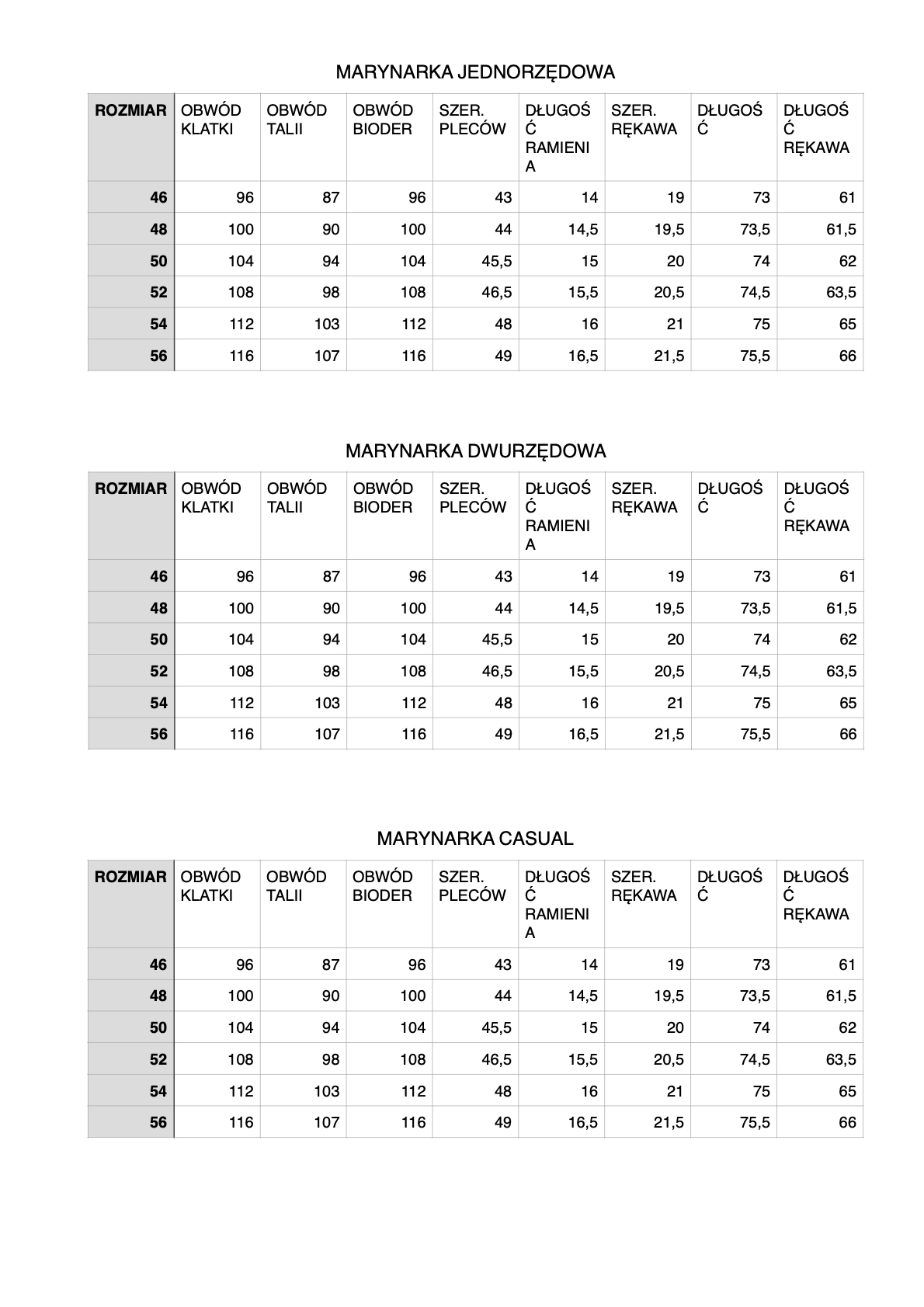 MARYNARKA JEDNORZĘDOWA

| ROZMIAR | OBWÓD KLATKI | OBWÓD TALII | OBWÓD BIODER | SZER. PLECÓW | DŁUGOŚĆ RAMIENIA | SZER. RĘKAWA | DŁUGOŚĆ | DŁUGOŚĆ RĘKAWA |
|---|---|---|---|---|---|---|---|---|
| 46 | 96 | 87 | 96 | 43 | 14 | 19 | 73 | 61 |
| 48 | 100 | 90 | 100 | 44 | 14,5 | 19,5 | 73,5 | 61,5 |
| 50 | 104 | 94 | 104 | 45,5 | 15 | 20 | 74 | 62 |
| 52 | 108 | 98 | 108 | 46,5 | 15,5 | 20,5 | 74,5 | 63,5 |
| 54 | 112 | 103 | 112 | 48 | 16 | 21 | 75 | 65 |
| 56 | 116 | 107 | 116 | 49 | 16,5 | 21,5 | 75,5 | 66 |

MARYNARKA DWURZĘDOWA

| ROZMIAR | OBWÓD KLATKI | OBWÓD TALII | OBWÓD BIODER | SZER. PLECÓW | DŁUGOŚĆ RAMIENIA | SZER. RĘKAWA | DŁUGOŚĆ | DŁUGOŚĆ RĘKAWA |
|---|---|---|---|---|---|---|---|---|
| 46 | 96 | 87 | 96 | 43 | 14 | 19 | 73 | 61 |
| 48 | 100 | 90 | 100 | 44 | 14,5 | 19,5 | 73,5 | 61,5 |
| 50 | 104 | 94 | 104 | 45,5 | 15 | 20 | 74 | 62 |
| 52 | 108 | 98 | 108 | 46,5 | 15,5 | 20,5 | 74,5 | 63,5 |
| 54 | 112 | 103 | 112 | 48 | 16 | 21 | 75 | 65 |
| 56 | 116 | 107 | 116 | 49 | 16,5 | 21,5 | 75,5 | 66 |

MARYNARKA CASUAL

| ROZMIAR | OBWÓD KLATKI | OBWÓD TALII | OBWÓD BIODER | SZER. PLECÓW | DŁUGOŚĆ RAMIENIA | SZER. RĘKAWA | DŁUGOŚĆ | DŁUGOŚĆ RĘKAWA |
|---|---|---|---|---|---|---|---|---|
| 46 | 96 | 87 | 96 | 43 | 14 | 19 | 73 | 61 |
| 48 | 100 | 90 | 100 | 44 | 14,5 | 19,5 | 73,5 | 61,5 |
| 50 | 104 | 94 | 104 | 45,5 | 15 | 20 | 74 | 62 |
| 52 | 108 | 98 | 108 | 46,5 | 15,5 | 20,5 | 74,5 | 63,5 |
| 54 | 112 | 103 | 112 | 48 | 16 | 21 | 75 | 65 |
| 56 | 116 | 107 | 116 | 49 | 16,5 | 21,5 | 75,5 | 66 |